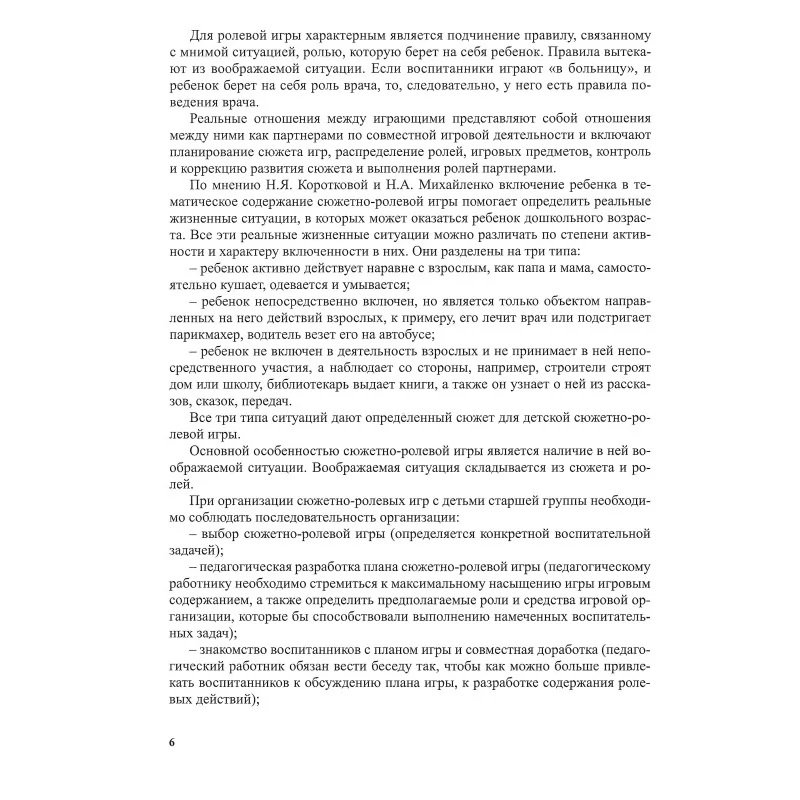 Для ролевой игры характерным является подчинение правилу, связанному с мнимой ситуацией, ролью, которую берет на себя ребенок. Правила вытекают из воображаемой ситуации. Если воспитанники играют «в больницу», и ребенок берет на себя роль врача, то, следовательно, у него есть правила поведения врача.

Реальные отношения между играющими представляют собой отношения между ними как партнерами по совместной игровой деятельности и включают планирование сюжета игр, распределение ролей, игровых предметов, контроль и коррекцию развития сюжета и выполнения ролей партнерами.

По мнению Н.Я. Коротковой и Н.А. Михайленко включение ребенка в тематическое содержание сюжетно-ролевой игры помогает определить реальные жизненные ситуации, в которых может оказаться ребенок дошкольного возраста. Все эти реальные жизненные ситуации можно различать по степени активности и характеру включенности в них. Они разделены на три типа:

– ребенок активно действует наравне с взрослым, как папа и мама, самостоятельно кушает, одевается и умывается;

– ребенок непосредственно включен, но является только объектом направленных на него действий взрослых, к примеру, его лечит врач или подстригает парикмахер, водитель везет его на автобусе;

– ребенок не включен в деятельность взрослых и не принимает в ней непосредственного участия, а наблюдает со стороны, например, строители строят дом или школу, библиотекарь выдает книги, а также он узнает о ней из рассказов, сказок, передач.

Все три типа ситуаций дают определенный сюжет для детской сюжетно-ролевой игры.

Основной особенностью сюжетно-ролевой игры является наличие в ней воображаемой ситуации. Воображаемая ситуация складывается из сюжета и ролей.

При организации сюжетно-ролевых игр с детьми старшей группы необходимо соблюдать последовательность организации:

– выбор сюжетно-ролевой игры (определяется конкретной воспитательной задачей);

– педагогическая разработка плана сюжетно-ролевой игры (педагогическому работнику необходимо стремиться к максимальному насыщению игры игровым содержанием, а также определить предполагаемые роли и средства игровой организации, которые бы способствовали выполнению намеченных воспитательных задач);

– знакомство воспитанников с планом игры и совместная доработка (педагогический работник обязан вести беседу так, чтобы как можно больше привлекать воспитанников к обсуждению плана игры, к разработке содержания ролевых действий);

6